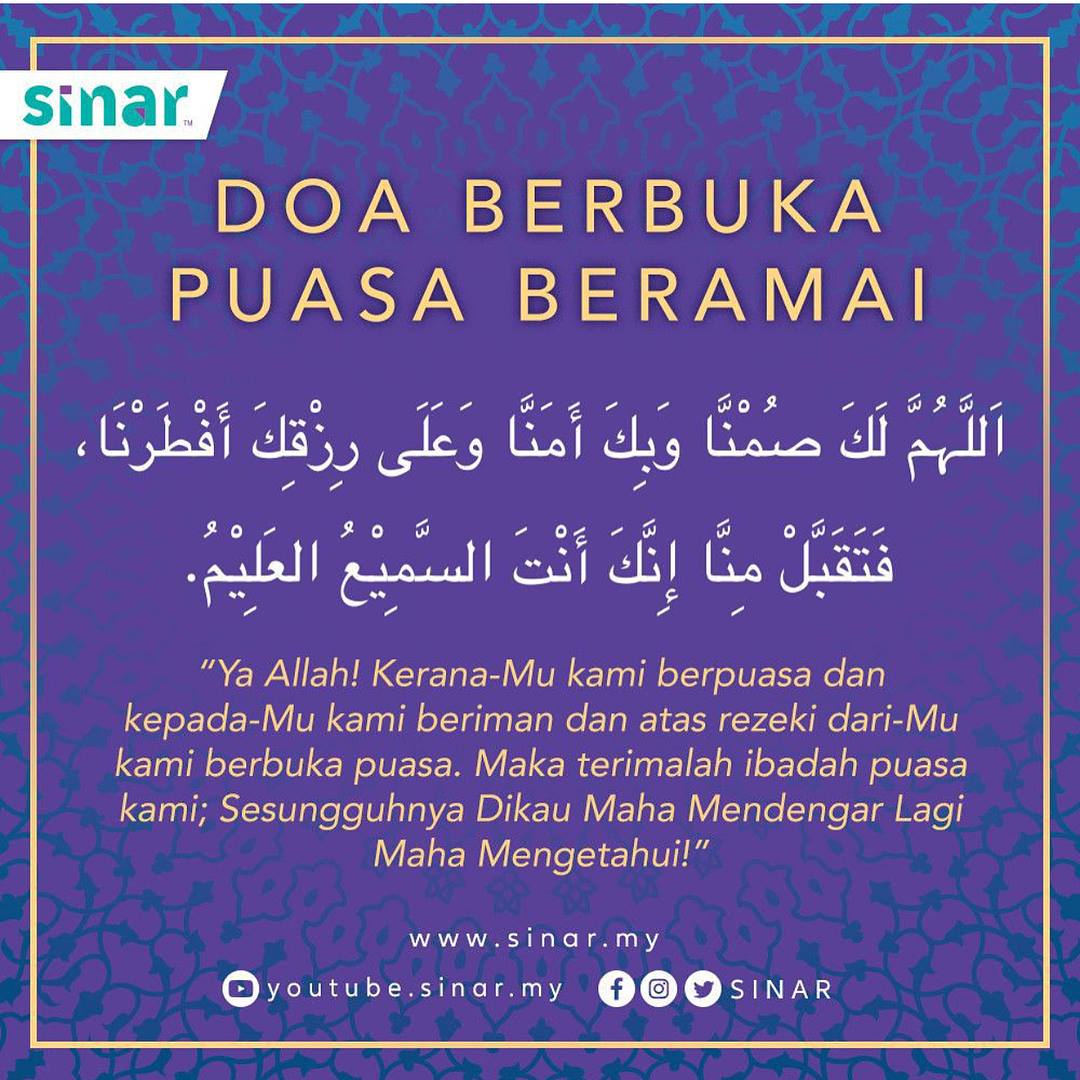 sinar

DOA BERBUKA PUASA BERAMAI

اَللَّهُمَّ لَكَ صُمْنَّا وَبِكَ أَمَنَّا وَعَلَى رِزْقِكَ أَفْطَرْنَا،

فَتَقَبَّلْ مِنَّا إِنَّكَ أَنْتَ السَّمِيْعُ العَلِيْمُ.

"Ya Allah! Kerana-Mu kami berpuasa dan kepada-Mu kami beriman dan atas rezeki dari-Mu kami berbuka puasa. Maka terimalah ibadah puasa kami; Sesungguhnya Dikau Maha Mendengar Lagi Maha Mengetahui!"

www.sinar.my

youtube.sinar.my SINAR